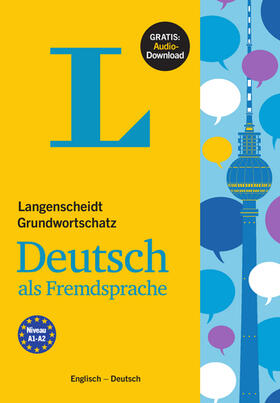 GRATIS: Audio-Download

L

Langenscheidt Grundwortschatz

Deutsch
als Fremdsprache

Niveau A1-A2

Englisch – Deutsch